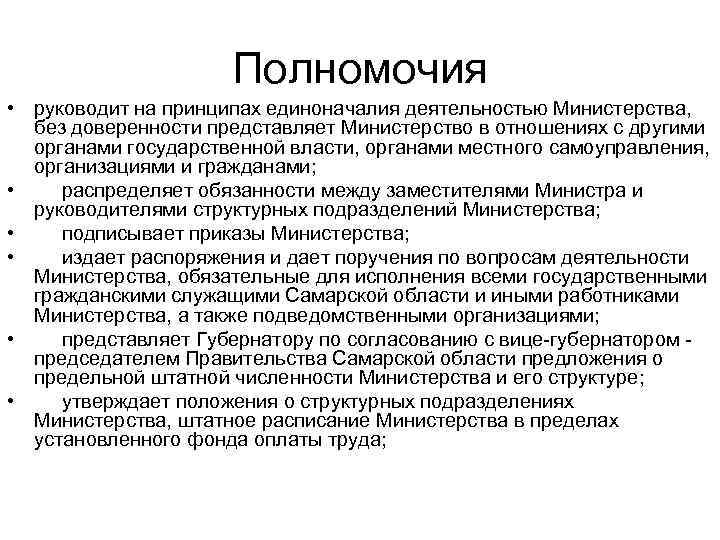 Полномочия

• руководит на принципах единоначалия деятельностью Министерства, без доверенности представляет Министерство в отношениях с другими органами государственной власти, органами местного самоуправления, организациями и гражданами;

• распределяет обязанности между заместителями Министра и руководителями структурных подразделений Министерства;

• подписывает приказы Министерства;

• издает распоряжения и дает поручения по вопросам деятельности Министерства, обязательные для исполнения всеми государственными гражданскими служащими Самарской области и иными работниками Министерства, а также подведомственными организациями;

• представляет Губернатору по согласованию с вице-губернатором - председателем Правительства Самарской области предложения о предельной штатной численности Министерства и его структуре;

• утверждает положения о структурных подразделениях Министерства, штатное расписание Министерства в пределах установленного фонда оплаты труда;